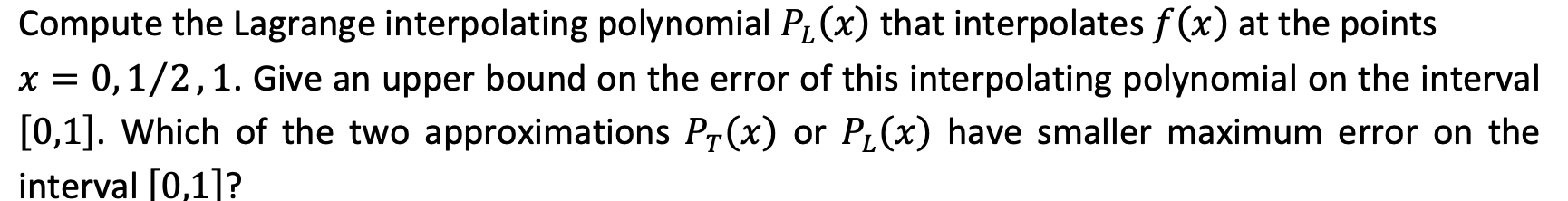 Compute the Lagrange interpolating polynomial $P_L(x)$ that interpolates $f(x)$ at the points $x = 0, 1/2, 1$. Give an upper bound on the error of this interpolating polynomial on the interval $[0,1]$. Which of the two approximations $P_T(x)$ or $P_L(x)$ have smaller maximum error on the interval $[0,1]$?